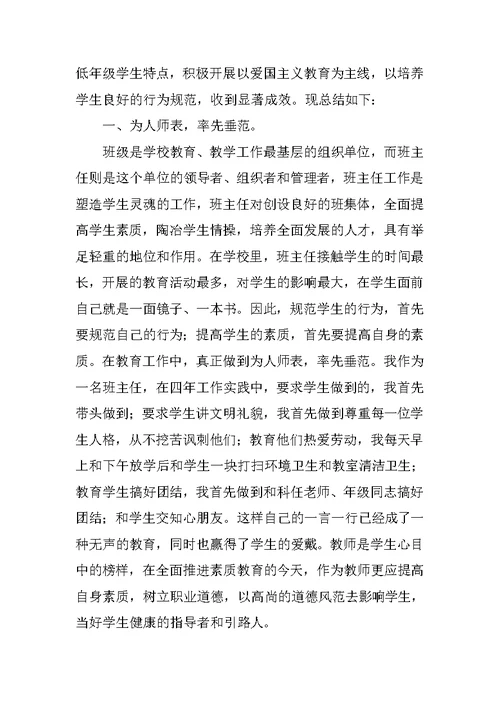 低年级学生特点，积极开展以爱国主义教育为主线，以培养学生良好的行为规范，收到显著成效。现总结如下：

一、为人师表，率先垂范。

班级是学校教育、教学工作最基层的组织单位，而班主任则是这个单位的领导者、组织者和管理者，班主任工作是塑造学生灵魂的工作，班主任对创设良好的班集体，全面提高学生素质，陶冶学生情操，培养全面发展的人才，具有举足轻重的地位和作用。在学校里，班主任接触学生的时间最长，开展的教育活动最多，对学生的影响最大，在学生面前自己就是一面镜子、一本书。因此，规范学生的行为，首先要规范自己的行为；提高学生的素质，首先要提高自身的素质。在教育工作中，真正做到为人师表，率先垂范。我作为一名班主任，在四年工作实践中，要求学生做到的，我首先带头做到；要求学生讲文明礼貌，我首先做到尊重每一位学生人格，从不挖苦讽刺他们；教育他们热爱劳动，我每天早上和下午放学后和学生一块打扫环境卫生和教室清洁卫生；教育学生搞好团结，我首先做到和科任老师、年级同志搞好团结；和学生交知心朋友。这样自己的一言一行已经成了一种无声的教育，同时也赢得了学生的爱戴。教师是学生心目中的榜样，在全面推进素质教育的今天，作为教师更应提高自身素质，树立职业道德，以高尚的道德风范去影响学生，当好学生健康的指导者和引路人。